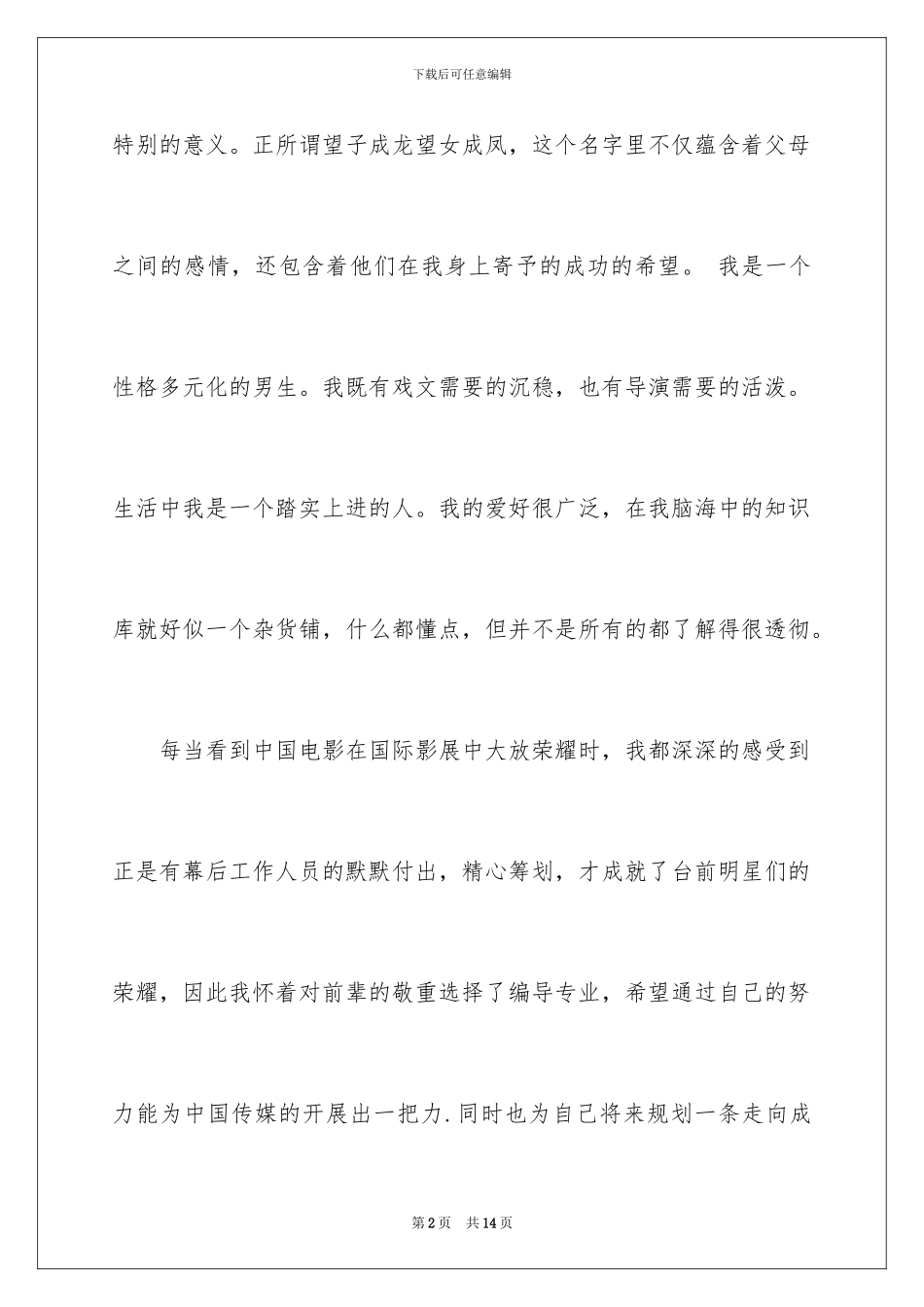 下载后可任意编辑

特别的意义。正所谓望子成龙望女成凤，这个名字里不仅蕴含着父母之间的感情，还包含着他们在我身上寄予的成功的希望。 我是一个性格多元化的男生。我既有戏文需要的沉稳，也有导演需要的活泼。生活中我是一个踏实上进的人。我的爱好很广泛，在我脑海中的知识库就好似一个杂货铺，什么都懂点，但并不是所有的都了解得很透彻。

每当看到中国电影在国际影展中大放荣耀时，我都深深的感受到正是有幕后工作人员的默默付出，精心筹划，才成就了台前明星们的荣耀，因此我怀着对前辈的敬重选择了编导专业，希望通过自己的努力能为中国传媒的开展出一把力.同时也为自己将来规划一条走向成

第2页 共14页